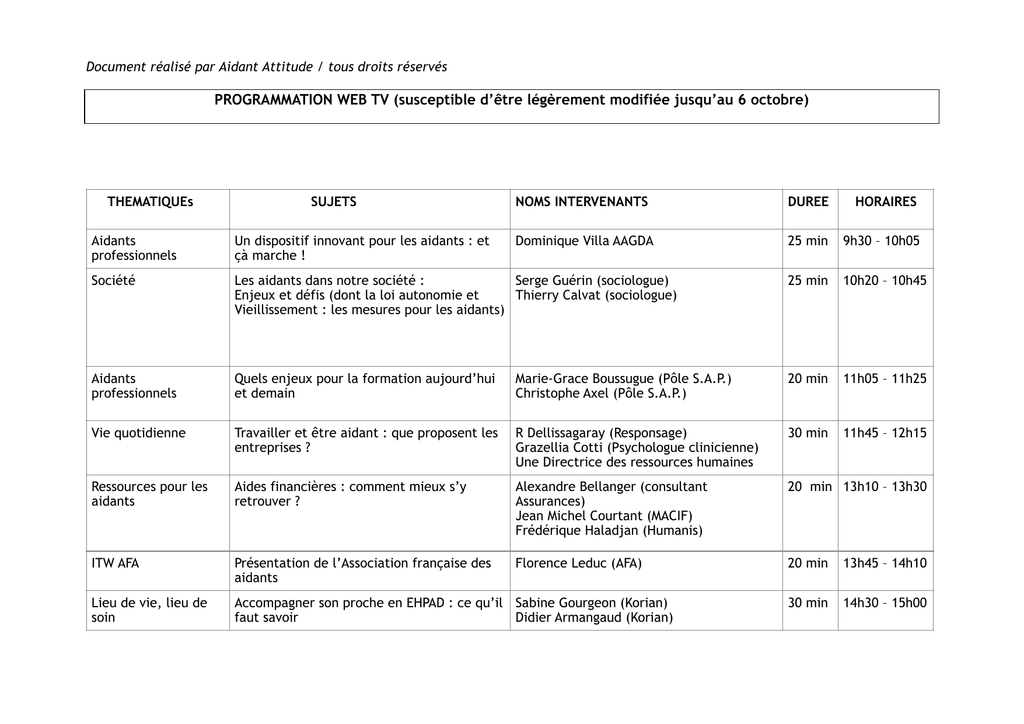 Document réalisé par Aidant Attitude / tous droits réservés

PROGRAMMATION WEB TV (susceptible d'être légèrement modifiée jusqu'au 6 octobre)

| THEMATIQUEs | SUJETS | NOMS INTERVENANTS | DUREE | HORAIRES |
|---|---|---|---|---|
| Aidants professionnels | Un dispositif innovant pour les aidants : et çà marche ! | Dominique Villa AAGDA | 25 min | 9h30 – 10h05 |
| Société | Les aidants dans notre société : Enjeux et défis (dont la loi autonomie et Vieillissement : les mesures pour les aidants) | Serge Guérin (sociologue) Thierry Calvat (sociologue) | 25 min | 10h20 – 10h45 |
| Aidants professionnels | Quels enjeux pour la formation aujourd'hui et demain | Marie-Grace Boussugue (Pôle S.A.P.) Christophe Axel (Pôle S.A.P.) | 20 min | 11h05 – 11h25 |
| Vie quotidienne | Travailler et être aidant : que proposent les entreprises ? | R Dellissagaray (Responsage) Grazellia Cotti (Psychologue clinicienne) Une Directrice des ressources humaines | 30 min | 11h45 – 12h15 |
| Ressources pour les aidants | Aides financières : comment mieux s'y retrouver ? | Alexandre Bellanger (consultant Assurances) Jean Michel Courtant (MACIF) Frédérique Haladjan (Humanis) | 20 min | 13h10 – 13h30 |
| ITW AFA | Présentation de l'Association française des aidants | Florence Leduc (AFA) | 20 min | 13h45 – 14h10 |
| Lieu de vie, lieu de soin | Accompagner son proche en EHPAD : ce qu'il faut savoir | Sabine Gourgeon (Korian) Didier Armangaud (Korian) | 30 min | 14h30 – 15h00 |